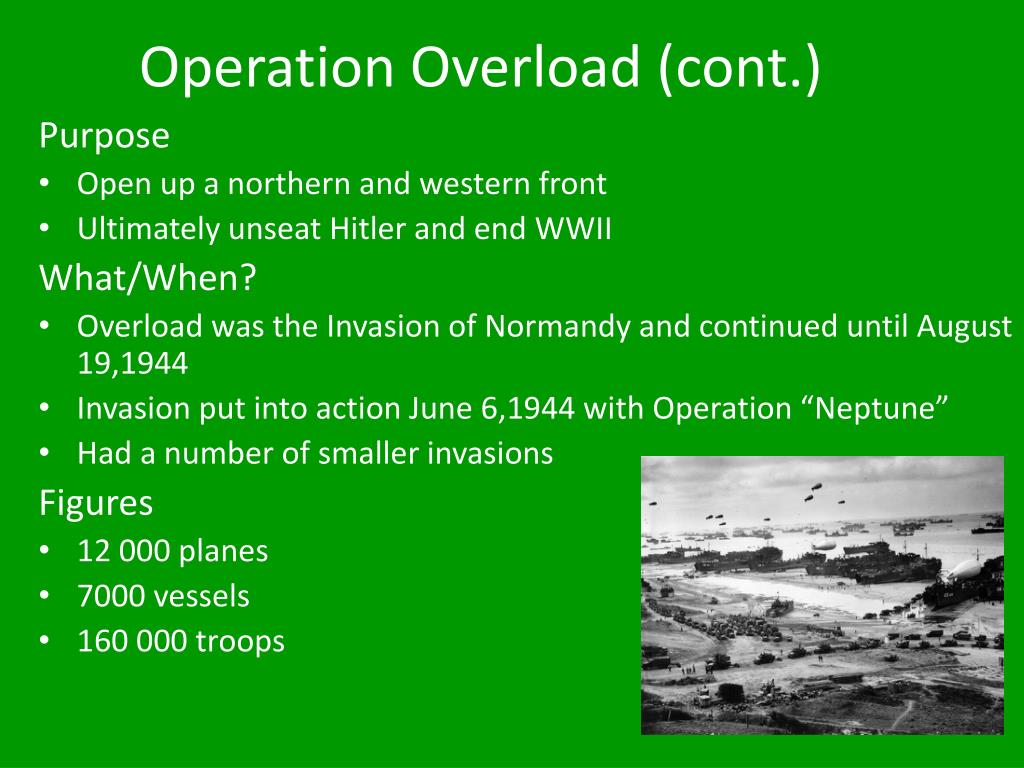 Operation Overload (cont.)

Purpose

• Open up a northern and western front
• Ultimately unseat Hitler and end WWII

What/When?

• Overload was the Invasion of Normandy and continued until August 19,1944
• Invasion put into action June 6,1944 with Operation “Neptune”
• Had a number of smaller invasions

Figures

• 12 000 planes
• 7000 vessels
• 160 000 troops